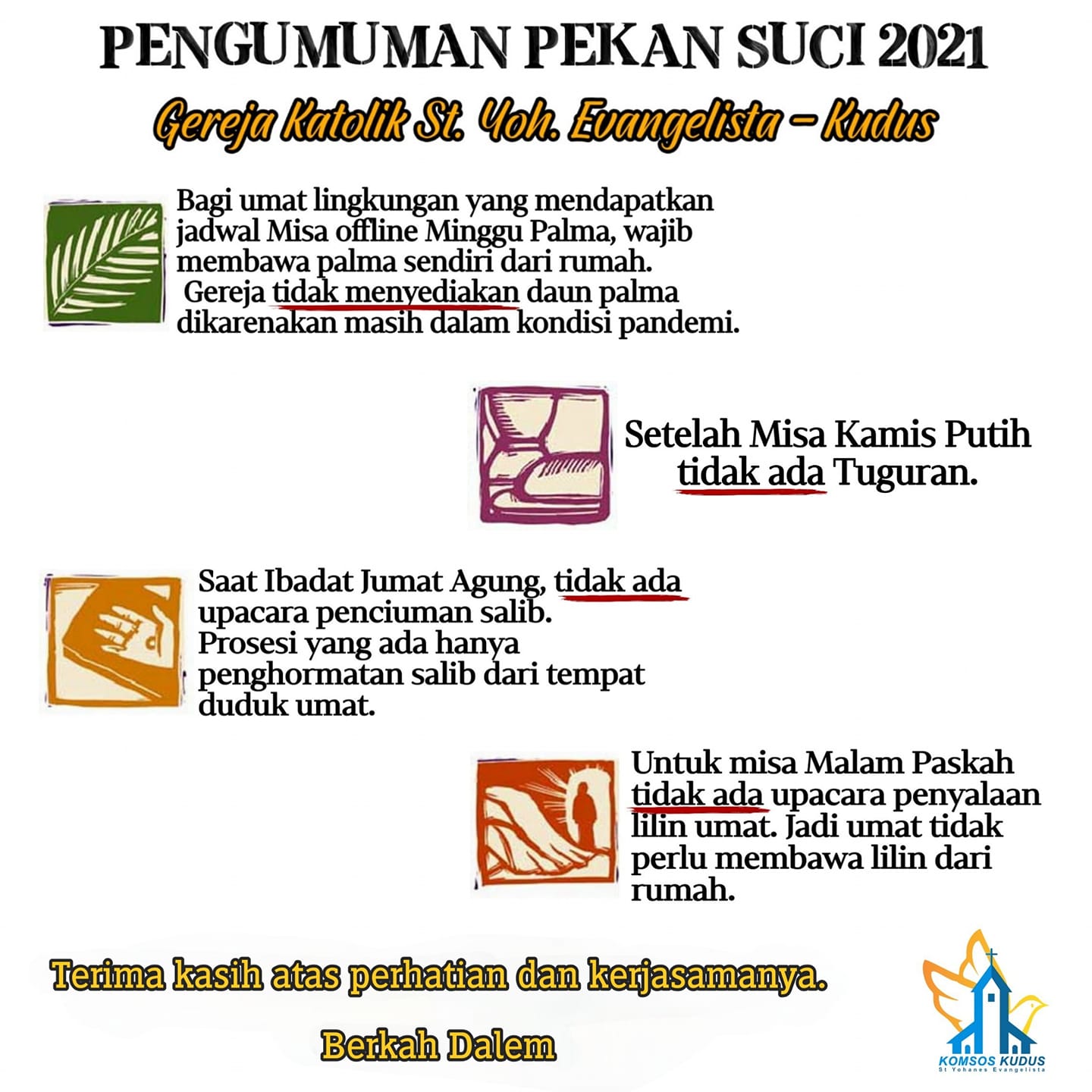 PENGUMUMAN PEKAN SUCI 2021

Gereja Katolik St. Yoh. Evangelista - Kudus

Bagi umat lingkungan yang mendapatkan jadwal Misa offline Minggu Palma, wajib membawa palma sendiri dari rumah. Gereja tidak menyediakan daun palma dikarenakan masih dalam kondisi pandemi.

Setelah Misa Kamis Putih tidak ada Tuguran.

Saat Ibadat Jumat Agung, tidak ada upacara penciuman salib. Prosesi yang ada hanya penghormatan salib dari tempat duduk umat.

Untuk misa Malam Paskah tidak ada upacara penyalaan lilin umat. Jadi umat tidak perlu membawa lilin dari rumah.

Terima kasih atas perhatian dan kerjasamanya.

Berkah Dalem

KOMSOS KUDUS
St Yohanes Evangelista